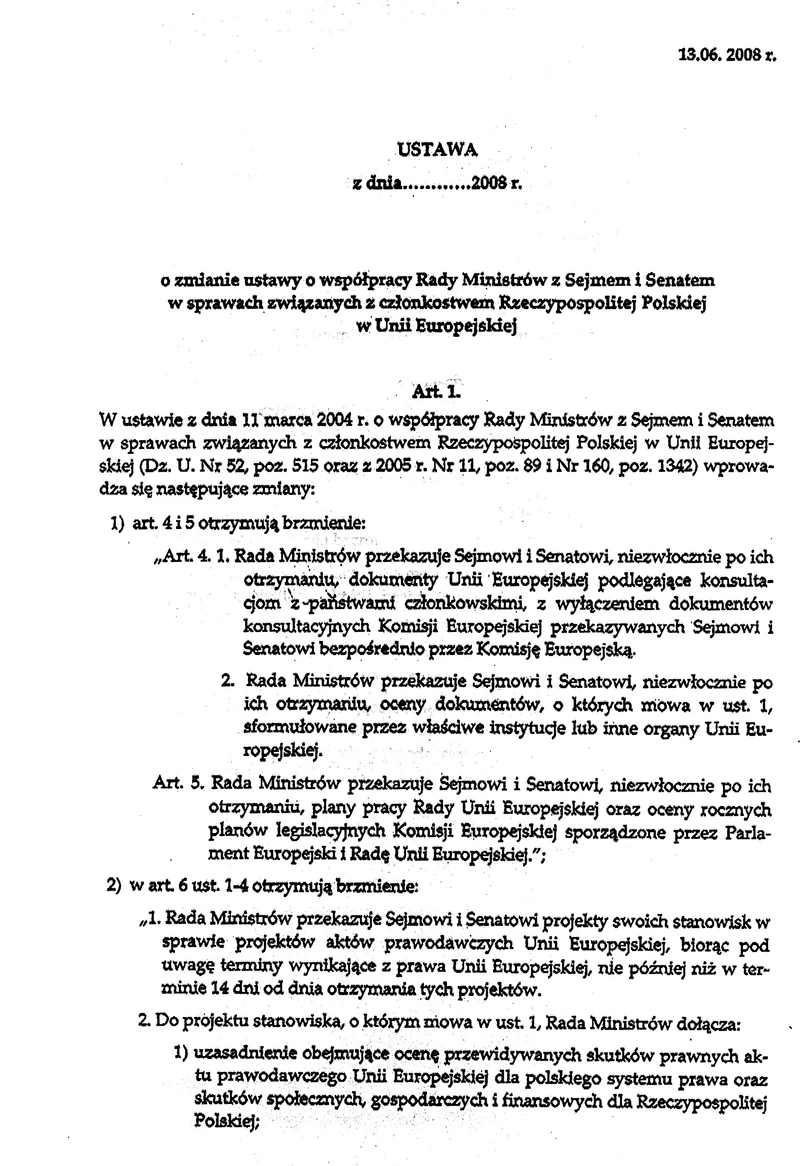 13.06. 2008 r.

USTAWA

z dnia...........2008 r.

o zmianie ustawy o współpracy Rady Ministrów z Sejmem i Senatem w sprawach związanych z członkostwem Rzeczypospolitej Polskiej w Unii Europejskiej

Art. 1.

W ustawie z dnia 11 marca 2004 r. o współpracy Rady Ministrów z Sejmem i Senatem w sprawach związanych z członkostwem Rzeczypospolitej Polskiej w Unii Europejskiej (Dz. U. Nr 52, poz. 515 oraz z 2005 r. Nr 11, poz. 89 i Nr 160, poz. 1342) wprowadza się następujące zmiany:

1) art. 4 i 5 otrzymują brzmienie:

„Art. 4. 1. Rada Ministrów przekazuje Sejmowi i Senatowi, niezwłocznie po ich otrzymaniu, dokumenty Unii Europejskiej podlegające konsultacjom z państwami członkowskimi, z wyłączeniem dokumentów konsultacyjnych Komisji Europejskiej przekazywanych Sejmowi i Senatowi bezpośrednio przez Komisję Europejską.

2. Rada Ministrów przekazuje Sejmowi i Senatowi, niezwłocznie po ich otrzymaniu, oceny dokumentów, o których mowa w ust. 1, sformułowane przez właściwe instytucje lub inne organy Unii Europejskiej.

Art. 5. Rada Ministrów przekazuje Sejmowi i Senatowi, niezwłocznie po ich otrzymaniu, plany pracy Rady Unii Europejskiej oraz oceny rocznych planów legislacyjnych Komisji Europejskiej sporządzone przez Parlament Europejski i Radę Unii Europejskiej.";

2) w art. 6 ust. 1-4 otrzymują brzmienie:

„1. Rada Ministrów przekazuje Sejmowi i Senatowi projekty swoich stanowisk w sprawie projektów aktów prawodawczych Unii Europejskiej, biorąc pod uwagę terminy wynikające z prawa Unii Europejskiej, nie później niż w terminie 14 dni od dnia otrzymania tych projektów.

2. Do projektu stanowiska, o którym mowa w ust. 1, Rada Ministrów dołącza:

1) uzasadnienie obejmujące ocenę przewidywanych skutków prawnych aktu prawodawczego Unii Europejskiej dla polskiego systemu prawa oraz skutków społecznych, gospodarczych i finansowych dla Rzeczypospolitej Polskiej;